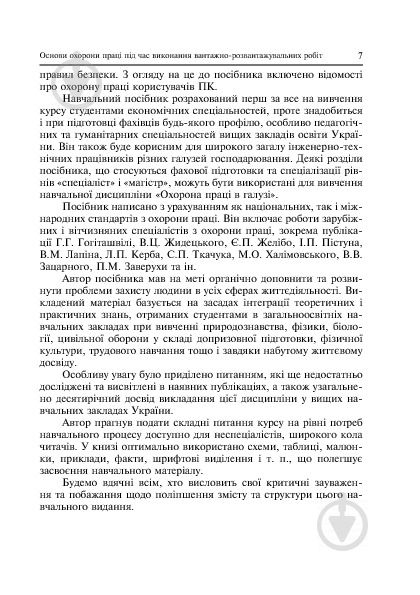 Основи охорони праці під час виконання вантажно-розвантажувальних робіт 7

правил безпеки. З огляду на це до посібника включено відомості про охорону праці користувачів ПК.

Навчальний посібник розрахований перш за все на вивчення курсу студентами економічних спеціальностей, проте знадобиться і при підготовці фахівців будь-якого профілю, особливо педагогічних та гуманітарних спеціальностей вищих закладів освіти України. Він також буде корисним для широкого загалу інженерно-технічних працівників різних галузей господарювання. Деякі розділи посібника, що стосуються фахової підготовки та спеціалізації рівнів «спеціаліст» і «магістр», можуть бути використані для вивчення навчальної дисципліни «Охорона праці в галузі».

Посібник написано з урахуванням як національних, так і міжнародних стандартів з охорони праці. Він включає роботи зарубіжних і вітчизняних спеціалістів з охорони праці, зокрема публікації Г.Г. Гогіташвілі, В.Ц. Жидецького, Є.П. Желібо, І.П. Пістуна, В.М. Лапіна, Л.П. Керба, С.П. Ткачука, М.О. Халімовського, В.В. Зацарного, П.М. Заверухи та ін.

Автор посібника мав на меті органічно доповнити та розвинути проблеми захисту людини в усіх сферах життєдіяльності. Викладений матеріал базується на засадах інтеграції теоретичних і практичних знань, отриманих студентами в загальноосвітніх навчальних закладах при вивченні природознавства, фізики, біології, цивільної оборони у складі допризовної підготовки, фізичної культури, трудового навчання тощо і завдяки набутому життєвому досвіду.

Особливу увагу було приділено питанням, які ще недостатньо досліджені та висвітлені в наявних публікаціях, а також узагальнено десятирічний досвід викладання цієї дисципліни у вищих навчальних закладах України.

Автор прагнув подати складні питання курсу на рівні потреб навчального процесу доступно для неспеціалістів, широкого кола читачів. У книзі оптимально використано схеми, таблиці, малюнки, приклади, факти, шрифтові виділення і т. п., що полегшує засвоєння навчального матеріалу.

Будемо вдячні всім, хто висловить свої критичні зауваження та побажання щодо поліпшення змісту та структури цього навчального видання.